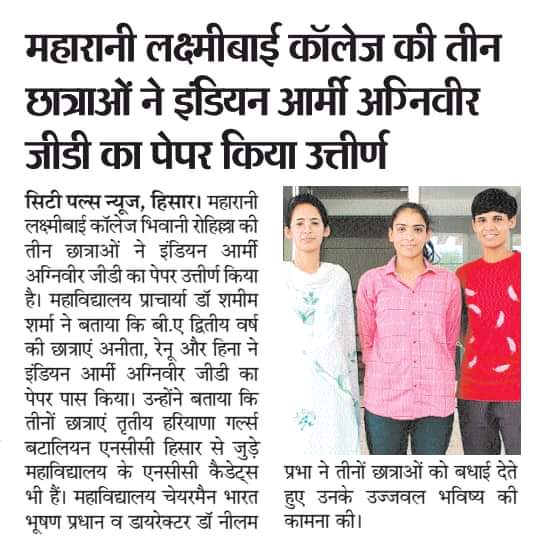 महारानी लक्ष्मीबाई कॉलेज की तीन छात्राओं ने इंडियन आर्मी अग्निवीर जीडी का पेपर किया उत्तीर्ण

सिटी पल्स न्यूज, हिसार। महारानी लक्ष्मीबाई कॉलेज भिवानी रोहिल्ला की तीन छात्राओं ने इंडियन आर्मी अग्निवीर जीडी का पेपर उत्तीर्ण किया है। महाविद्यालय प्राचार्या डॉ शमीम शर्मा ने बताया कि बी.ए द्वितीय वर्ष की छात्राएं अनीता, रेनू और हिना ने इंडियन आर्मी अग्निवीर जीडी का पेपर पास किया। उन्होंने बताया कि तीनों छात्राएं तृतीय हरियाणा गर्ल्स बटालियन एनसीसी हिसार से जुड़े महाविद्यालय के एनसीसी कैडेट्स भी हैं। महाविद्यालय चेयरमैन भारत भूषण प्रधान व डायरेक्टर डॉ नीलम प्रभा ने तीनों छात्राओं को बधाई देते हुए उनके उज्जवल भविष्य की कामना की।